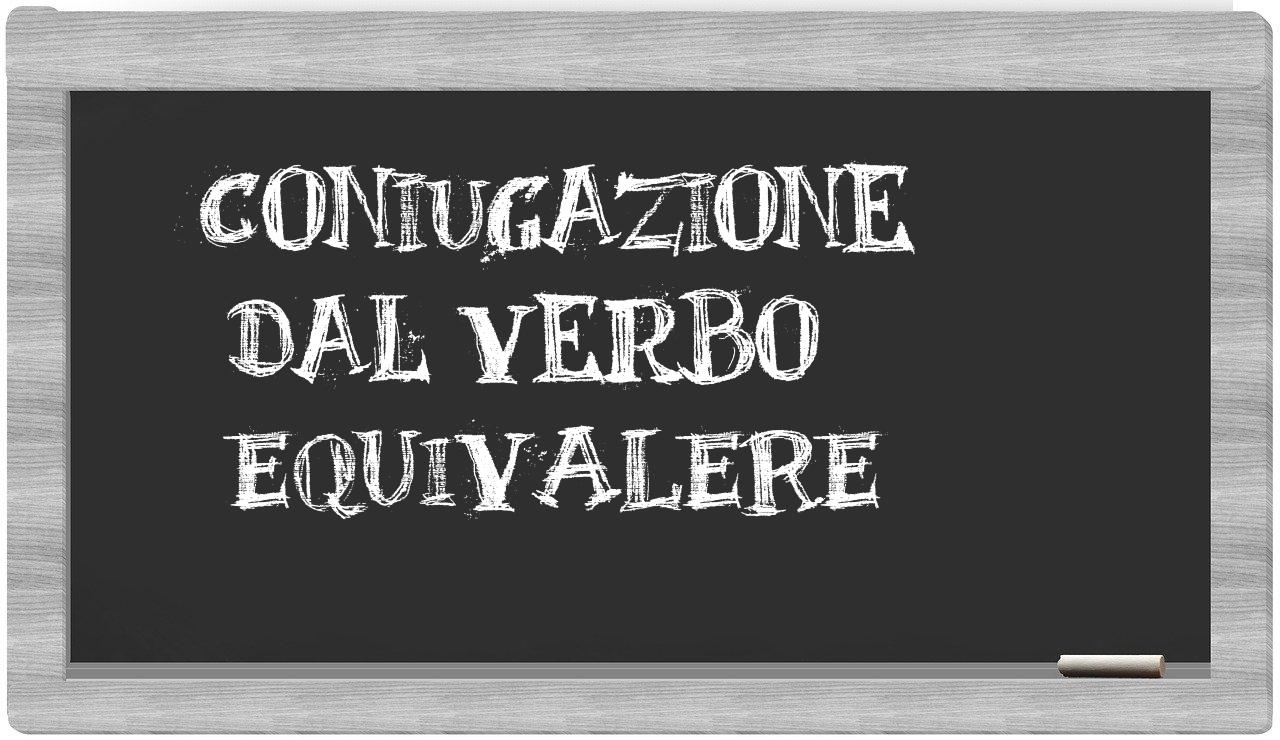 CONIUGAZIONE DAL VERBO EQUIVALERE